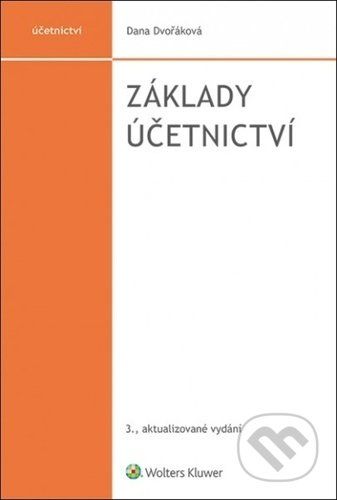 účetnictví

Dana Dvořáková

ZÁKLADY
ÚČETNICTVÍ

3., aktualizované vydání

Wolters Kluwer